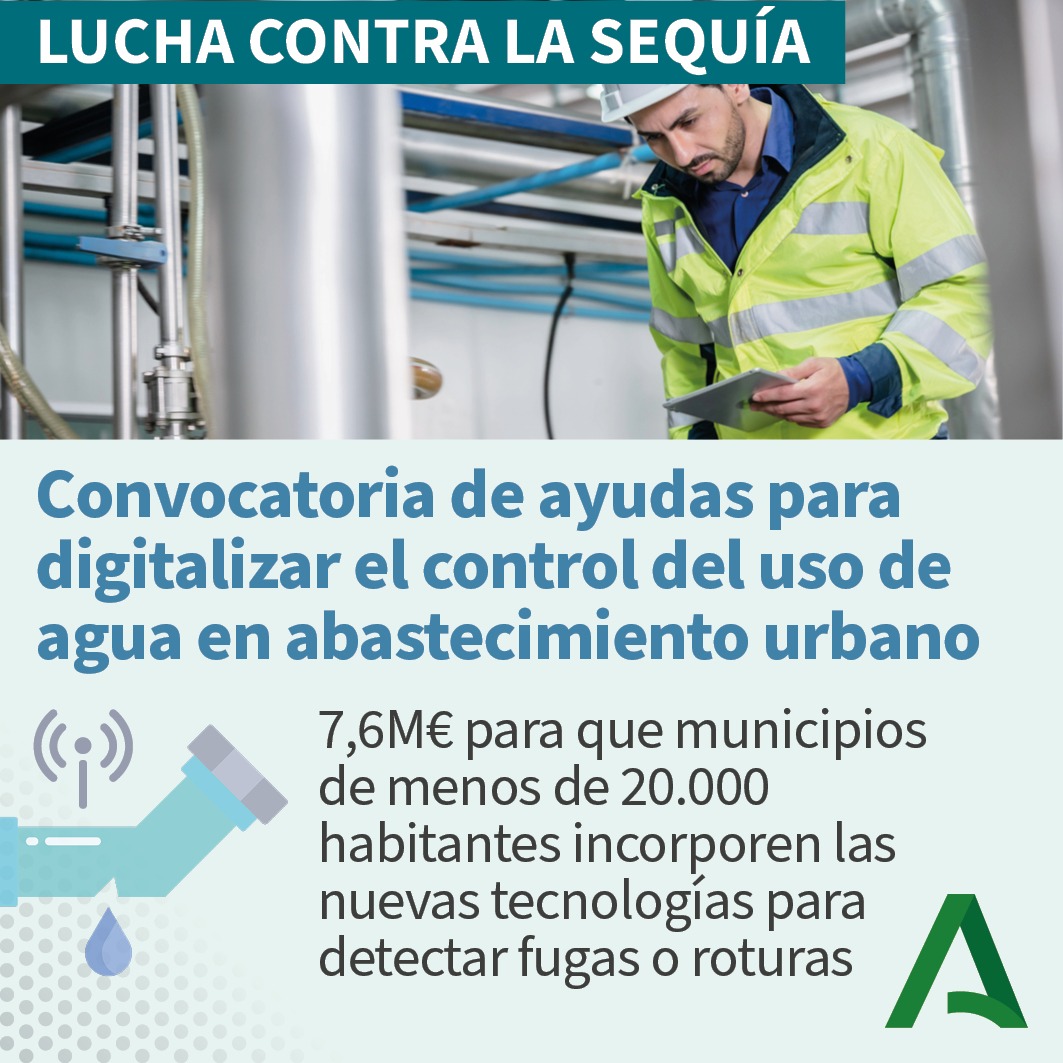 LUCHA CONTRA LA SEQUÍA

Convocatoria de ayudas para digitalizar el control del uso de agua en abastecimiento urbano

7,6M€ para que municipios de menos de 20.000 habitantes incorporen las nuevas tecnologías para detectar fugas o roturas